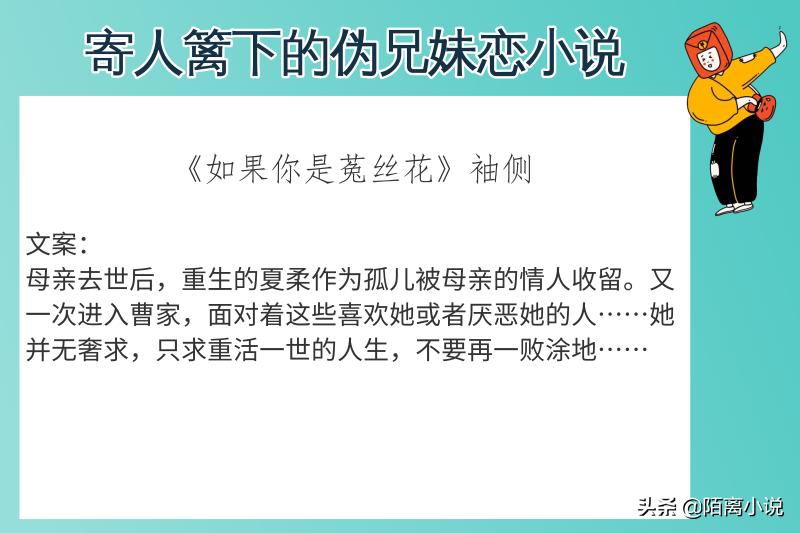 寄人篱下的伪兄妹恋小说

《如果你是菟丝花》袖侧

文案：
母亲去世后，重生的夏柔作为孤儿被母亲的情人收留。又一次进入曹家，面对着这些喜欢她或者厌恶她的人……她并无奢求，只求重活一世的人生，不要再一败涂地……

头条 @陌离小说